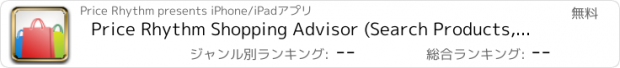 Price Rhythm presents iPhone/iPadアプリ

無料

Price Rhythm Shopping Advisor (Search Products,...

ジャンル別ランキング: --

総合ランキング: --